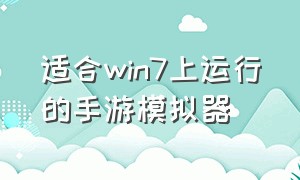 适合win7上运行的手游模拟器